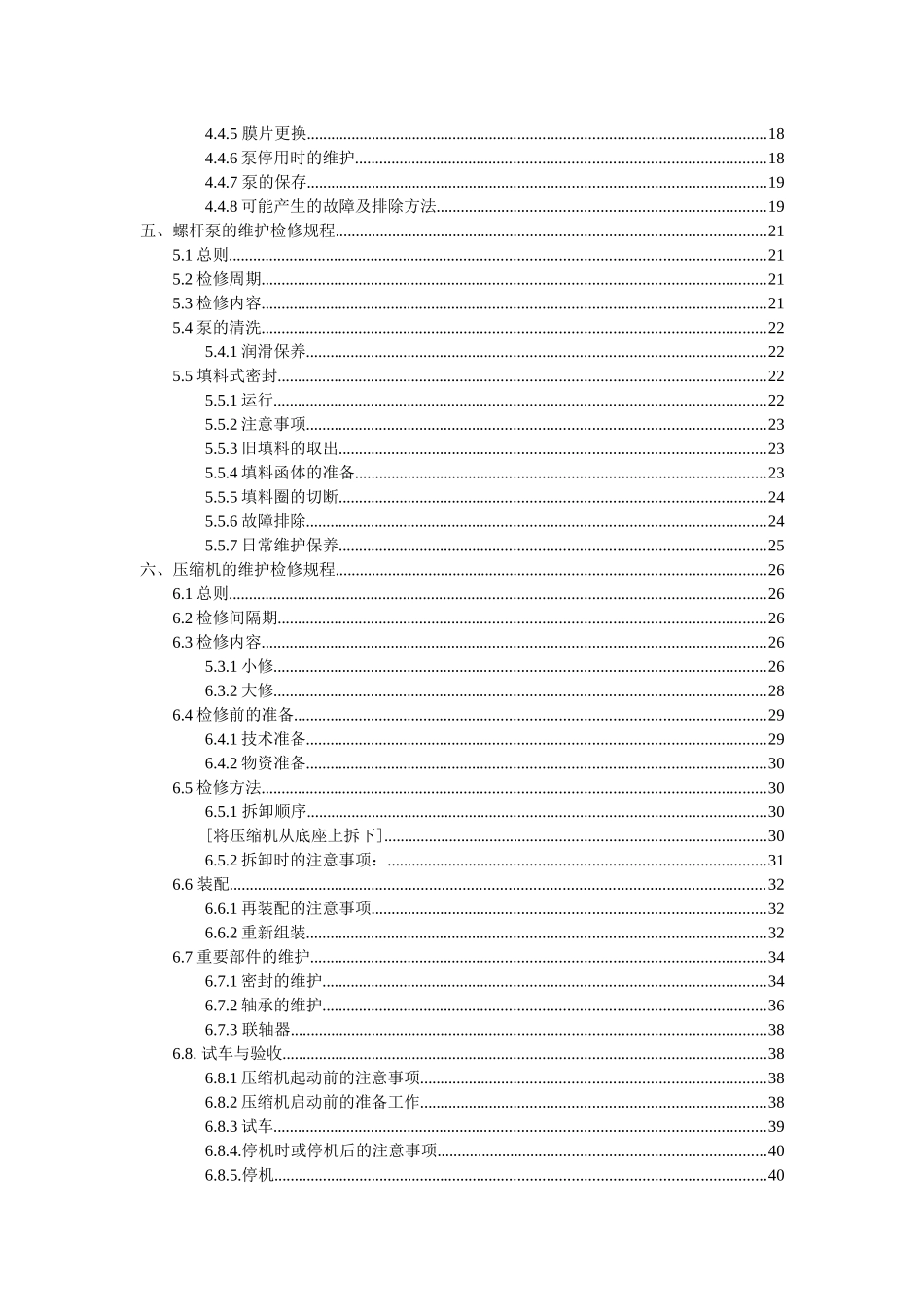 4.4.5膜片更换 18
4.4.6泵停用时的维护 18
4.4.7泵的保存 19
4.4.8可能产生的故障及排除方法 19
五、螺杆泵的维护检修规程 21
5.1总则 21
5.2检修周期 21
5.3检修内容 21
5.4泵的清洗 22
5.4.1润滑保养 22
5.5填料式密封 22
5.5.1运行 22
5.5.2注意事项 23
5.5.3旧填料的取出 23
5.5.4填料函体的准备 23
5.5.5填料圈的切断 24
5.5.6故障排除 24
5.5.7日常维护保养 25
六、压缩机的维护检修规程 26
6.1总则 26
6.2检修间隔期 26
6.3检修内容 26
5.3.1小修 26
6.3.2大修 28
6.4检修前的准备 29
6.4.1技术准备 29
6.4.2物资准备 30
6.5检修方法 30
6.5.1拆卸顺序 30
[将压缩机从底座上拆下] 30
6.5.2拆卸时的注意事项： 31
6.6装配 32
6.6.1再装配的注意事项 32
6.6.2重新组装 32
6.7重要部件的维护 34
6.7.1密封的维护 34
6.7.2轴承的维护 36
6.7.3联轴器 38
6.8.试车与验收 38
6.8.1压缩机起动前的注意事项 38
6.8.2压缩机启动前的准备工作 38
6.8.3试车 39
6.8.4.停机时或停机后的注意事项 40
6.8.5.停机 40